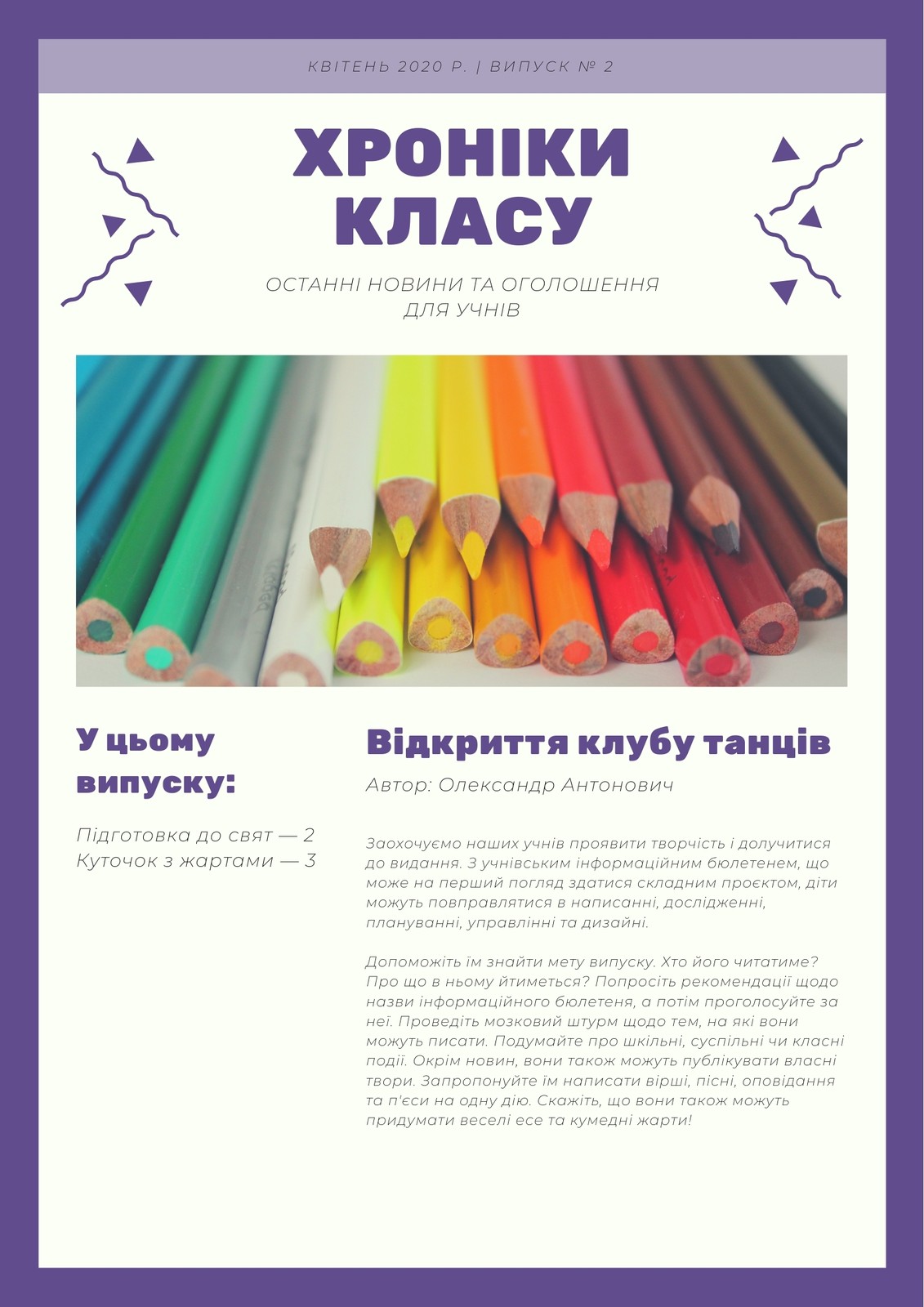 КВІТЕНЬ 2020 Р. | ВИПУСК № 2

ХРОНІКИ КЛАСУ

ОСТАННІ НОВИНИ ТА ОГОЛОШЕННЯ ДЛЯ УЧНІВ

У цьому випуску:

Підготовка до свят — 2
Куточок з жартами — 3

Відкриття клубу танців

Автор: Олександр Антонович

Заохочуємо наших учнів проявити творчість і долучитися до видання. З учнівським інформаційним бюлетенем, що може на перший погляд здатися складним проєктом, діти можуть повправлятися в написанні, дослідженні, плануванні, управлінні та дизайні.

Допоможіть їм знайти мету випуску. Хто його читатиме? Про що в ньому йтиметься? Попросіть рекомендації щодо назви інформаційного бюлетеня, а потім проголосуйте за неї. Проведіть мозковий штурм щодо тем, на які вони можуть писати. Подумайте про шкільні, суспільні чи класні події. Окрім новин, вони також можуть публікувати власні твори. Запропонуйте їм написати вірші, пісні, оповідання та п'єси на одну дію. Скажіть, що вони також можуть придумати веселі есе та кумедні жарти!